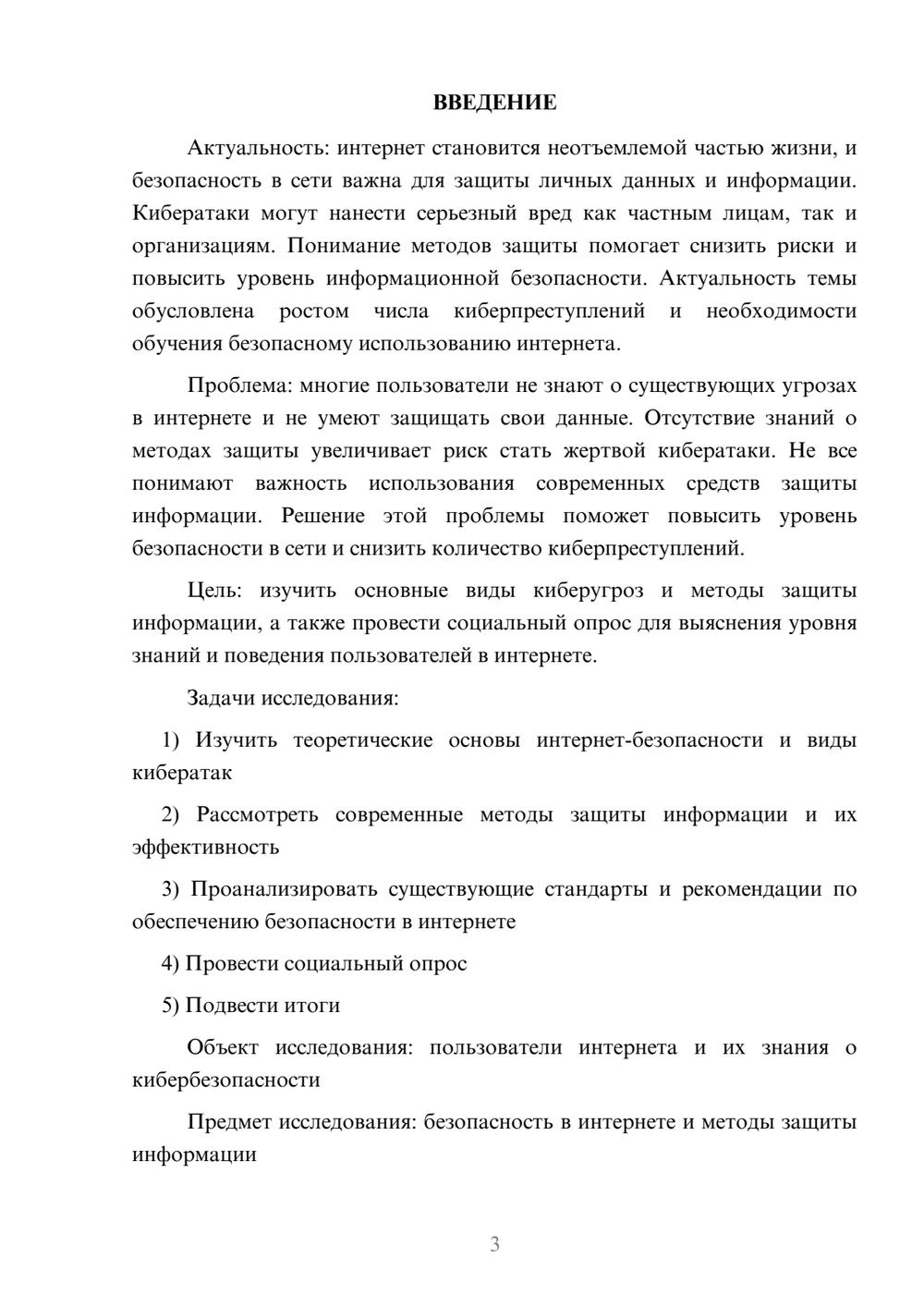 ВВЕДЕНИЕ

Актуальность: интернет становится неотъемлемой частью жизни, и безопасность в сети важна для защиты личных данных и информации. Кибератаки могут нанести серьезный вред как частным лицам, так и организациям. Понимание методов защиты помогает снизить риски и повысить уровень информационной безопасности. Актуальность темы обусловлена ростом числа киберпреступлений и необходимости обучения безопасному использованию интернета.

Проблема: многие пользователи не знают о существующих угрозах в интернете и не умеют защищать свои данные. Отсутствие знаний о методах защиты увеличивает риск стать жертвой кибератаки. Не все понимают важность использования современных средств защиты информации. Решение этой проблемы поможет повысить уровень безопасности в сети и снизить количество киберпреступлений.

Цель: изучить основные виды киберугроз и методы защиты информации, а также провести социальный опрос для выяснения уровня знаний и поведения пользователей в интернете.

Задачи исследования:

1) Изучить теоретические основы интернет-безопасности и виды кибератак

2) Рассмотреть современные методы защиты информации и их эффективность

3) Проанализировать существующие стандарты и рекомендации по обеспечению безопасности в интернете

4) Провести социальный опрос

5) Подвести итоги

Объект исследования: пользователи интернета и их знания о кибербезопасности

Предмет исследования: безопасность в интернете и методы защиты информации

3